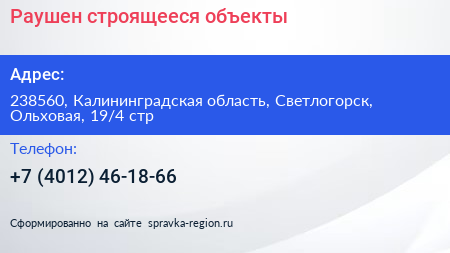 Раушен строящееся объекты

Адрес:

238560, Калининградская область, Светлогорск, Ольховая, 19/4 стр

Телефон:

+7 (4012) 46-18-66

Сформированно на сайте spravka-region.ru